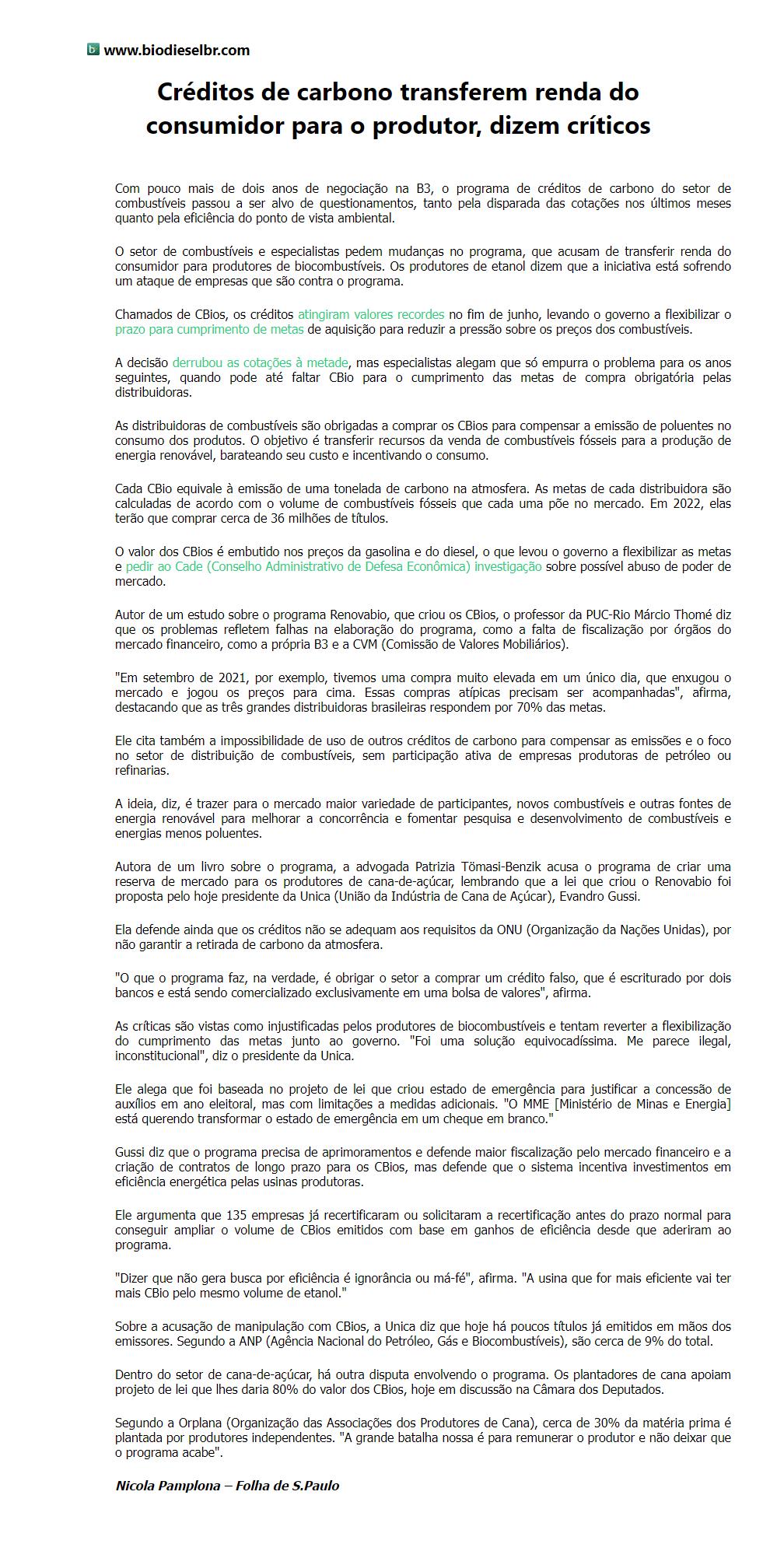 www.biodieselbr.com

Créditos de carbono transferem renda do consumidor para o produtor, dizem críticos

Com pouco mais de dois anos de negociação na B3, o programa de créditos de carbono do setor de combustíveis passou a ser alvo de questionamentos, tanto pela disparada das cotações nos últimos meses quanto pela eficiência do ponto de vista ambiental.

O setor de combustíveis e especialistas pedem mudanças no programa, que acusam de transferir renda do consumidor para produtores de biocombustíveis. Os produtores de etanol dizem que a iniciativa está sofrendo um ataque de empresas que são contra o programa.

Chamados de CBios, os créditos atingiram valores recordes no fim de junho, levando o governo a flexibilizar o prazo para cumprimento de metas de aquisição para reduzir a pressão sobre os preços dos combustíveis.

A decisão derrubou as cotações à metade, mas especialistas alegam que só empurra o problema para os anos seguintes, quando pode até faltar CBio para o cumprimento das metas de compra obrigatória pelas distribuidoras.

As distribuidoras de combustíveis são obrigadas a comprar os CBios para compensar a emissão de poluentes no consumo dos produtos. O objetivo é transferir recursos da venda de combustíveis fósseis para a produção de energia renovável, barateando seu custo e incentivando o consumo.

Cada CBio equivale à emissão de uma tonelada de carbono na atmosfera. As metas de cada distribuidora são calculadas de acordo com o volume de combustíveis fósseis que cada uma põe no mercado. Em 2022, elas terão que comprar cerca de 36 milhões de títulos.

O valor dos CBios é embutido nos preços da gasolina e do diesel, o que levou o governo a flexibilizar as metas e pedir ao Cade (Conselho Administrativo de Defesa Econômica) investigação sobre possível abuso de poder de mercado.

Autor de um estudo sobre o programa Renovabio, que criou os CBios, o professor da PUC-Rio Márcio Thomé diz que os problemas refletem falhas na elaboração do programa, como a falta de fiscalização por órgãos do mercado financeiro, como a própria B3 e a CVM (Comissão de Valores Mobiliários).

"Em setembro de 2021, por exemplo, tivemos uma compra muito elevada em um único dia, que enxugou o mercado e jogou os preços para cima. Essas compras atípicas precisam ser acompanhadas", afirma, destacando que as três grandes distribuidoras brasileiras respondem por 70% das metas.

Ele cita também a impossibilidade de uso de outros créditos de carbono para compensar as emissões e o foco no setor de distribuição de combustíveis, sem participação ativa de empresas produtoras de petróleo ou refinarias.

A ideia, diz, é trazer para o mercado maior variedade de participantes, novos combustíveis e outras fontes de energia renovável para melhorar a concorrência e fomentar pesquisa e desenvolvimento de combustíveis e energias menos poluentes.

Autora de um livro sobre o programa, a advogada Patrizia Tömasi-Benzik acusa o programa de criar uma reserva de mercado para os produtores de cana-de-açúcar, lembrando que a lei que criou o Renovabio foi proposta pelo hoje presidente da Unica (União da Indústria de Cana de Açúcar), Evandro Gussi.

Ela defende ainda que os créditos não se adequam aos requisitos da ONU (Organização da Nações Unidas), por não garantir a retirada de carbono da atmosfera.

"O que o programa faz, na verdade, é obrigar o setor a comprar um crédito falso, que é escriturado por dois bancos e está sendo comercializado exclusivamente em uma bolsa de valores", afirma.

As críticas são vistas como injustificadas pelos produtores de biocombustíveis e tentam reverter a flexibilização do cumprimento das metas junto ao governo. "Foi uma solução equivocadíssima. Me parece ilegal, inconstitucional", diz o presidente da Unica.

Ele alega que foi baseada no projeto de lei que criou estado de emergência para justificar a concessão de auxílios em ano eleitoral, mas com limitações a medidas adicionais. "O MME [Ministério de Minas e Energia] está querendo transformar o estado de emergência em um cheque em branco."

Gussi diz que o programa precisa de aprimoramentos e defende maior fiscalização pelo mercado financeiro e a criação de contratos de longo prazo para os CBios, mas defende que o sistema incentiva investimentos em eficiência energética pelas usinas produtoras.

Ele argumenta que 135 empresas já recertificaram ou solicitaram a recertificação antes do prazo normal para conseguir ampliar o volume de CBios emitidos com base em ganhos de eficiência desde que aderiram ao programa.

"Dizer que não gera busca por eficiência é ignorância ou má-fé", afirma. "A usina que for mais eficiente vai ter mais CBio pelo mesmo volume de etanol."

Sobre a acusação de manipulação com CBios, a Unica diz que hoje há poucos títulos já emitidos em mãos dos emissores. Segundo a ANP (Agência Nacional do Petróleo, Gás e Biocombustíveis), são cerca de 9% do total.

Dentro do setor de cana-de-açúcar, há outra disputa envolvendo o programa. Os plantadores de cana apoiam projeto de lei que lhes daria 80% do valor dos CBios, hoje em discussão na Câmara dos Deputados.

Segundo a Orplana (Organização das Associações dos Produtores de Cana), cerca de 30% da matéria prima é plantada por produtores independentes. "A grande batalha nossa é para remunerar o produtor e não deixar que o programa acabe".

Nicola Pamplona – Folha de S.Paulo